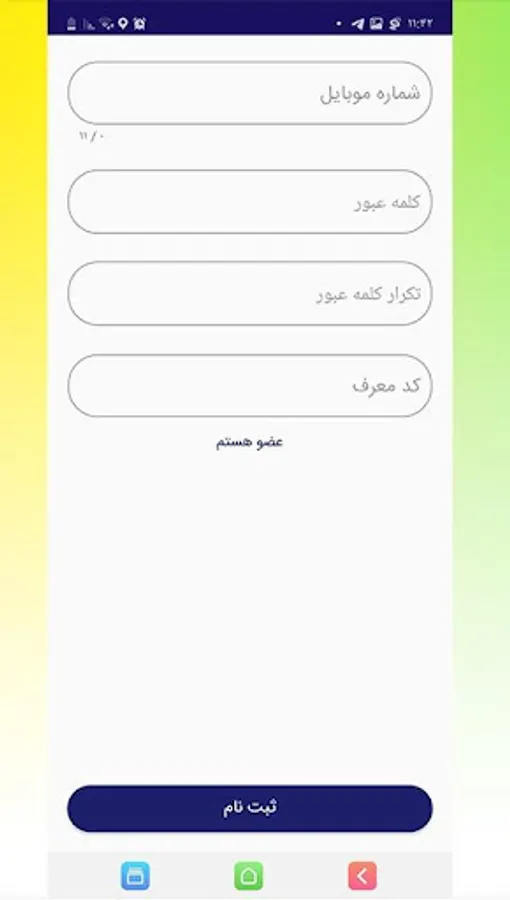 ۱۱:۴۲

شماره موبایل

۱۱/۰

کلمه عبور

تکرار کلمه عبور

کد معرف

عضو هستم

ثبت نام